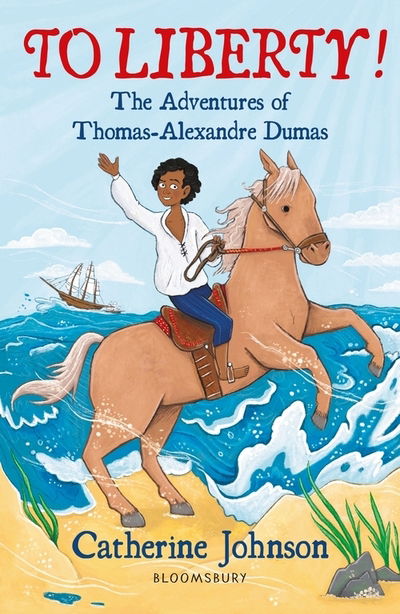 TO LIBERTY!

The Adventures of Thomas-Alexandre Dumas

Catherine Johnson

BLOOMSBURY